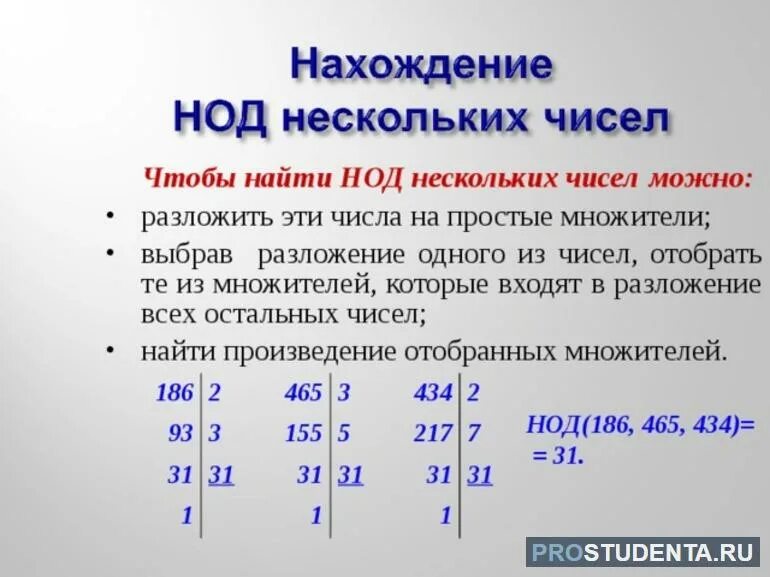 Нахождение
НОД нескольких чисел

Чтобы найти НОД нескольких чисел можно:

• разложить эти числа на простые множители;
• выбрав разложение одного из чисел, отобрать те из множителей, которые входят в разложение всех остальных чисел;
• найти произведение отобранных множителей.

| 186 | 2 |
|---|---|
| 93 | 3 |
| 31 | 31 |
| 1 | |

| 465 | 3 |
|---|---|
| 155 | 5 |
| 31 | 31 |
| 1 | |

| 434 | 2 |
|---|---|
| 217 | 7 |
| 31 | 31 |
| 1 | |

НОД(186, 465, 434)=
= 31.

PROSTUDENTA.RU